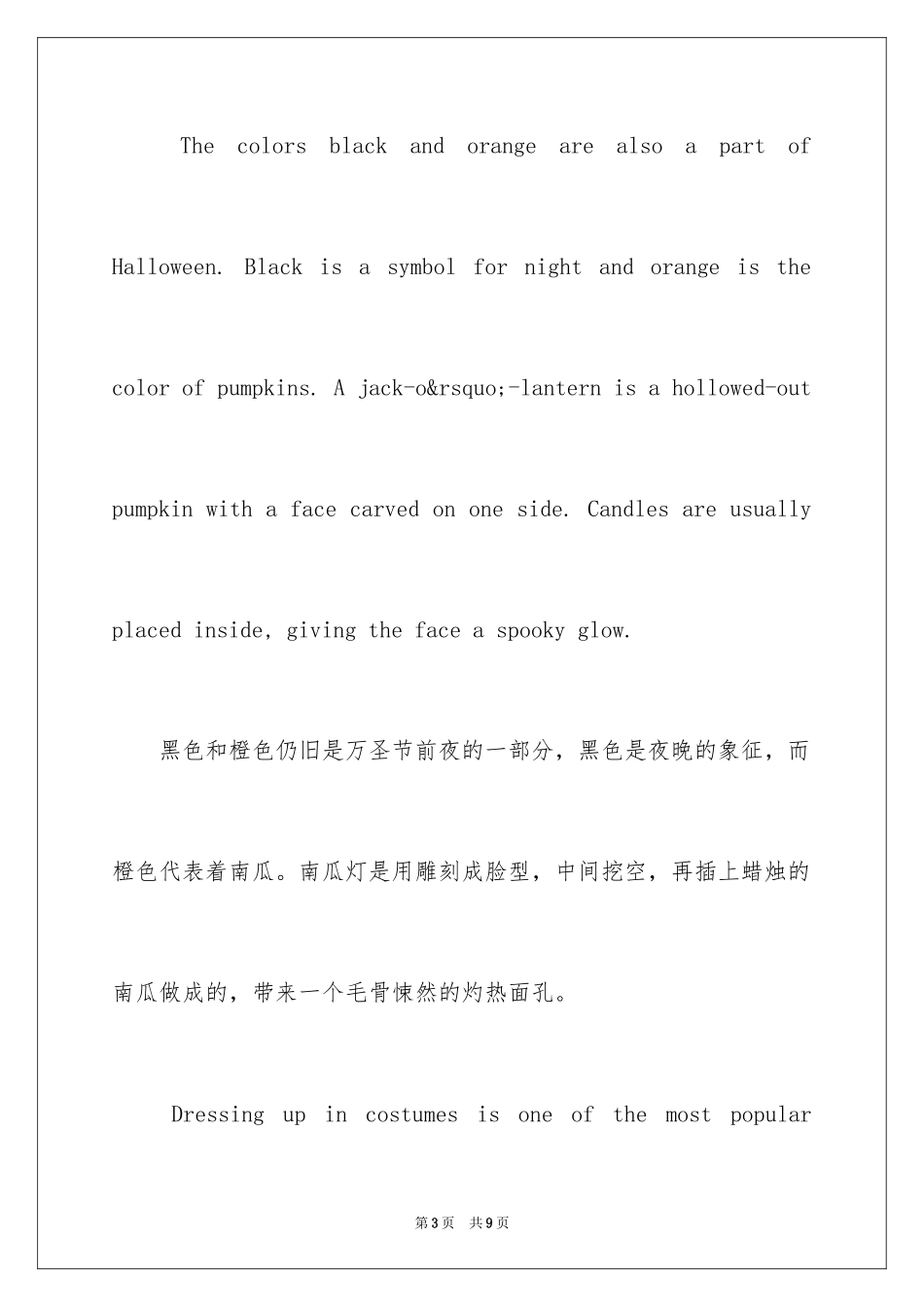 The colors black and orange are also a part of Halloween. Black is a symbol for night and orange is the color of pumpkins. A jack-o&rsquo;-lantern is a hollowed-out pumpkin with a face carved on one side. Candles are usually placed inside, giving the face a spooky glow.

黑色和橙色仍旧是万圣节前夜的一部分，黑色是夜晚的象征，而橙色代表着南瓜。南瓜灯是用雕刻成脸型，中间挖空，再插上蜡烛的南瓜做成的，带来一个毛骨悚然的灼热面孔。

Dressing up in costumes is one of the most popular

第3页 共9页